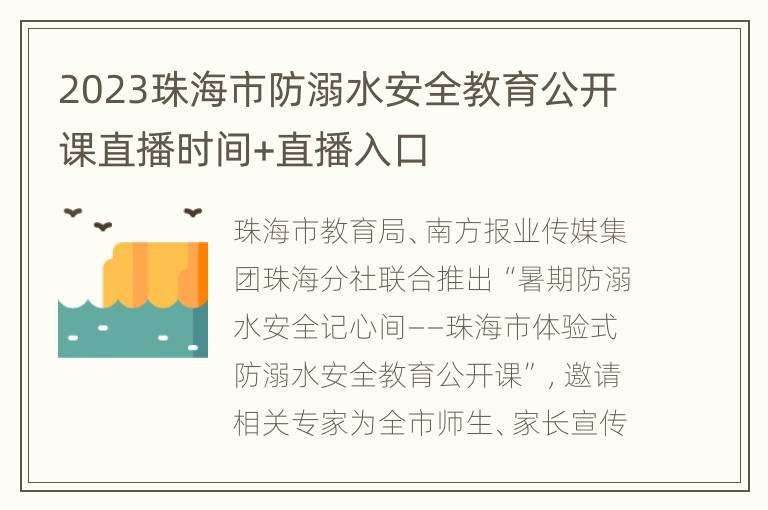 2023珠海市防溺水安全教育公开课直播时间+直播入口

珠海市教育局、南方报业传媒集团珠海分社联合推出“暑期防溺水安全记心间——珠海市体验式防溺水安全教育公开课”，邀请相关专家为全市师生、家长宣传